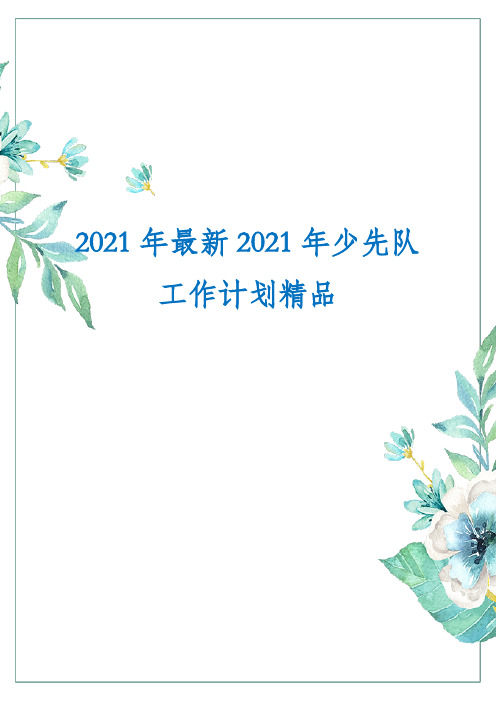 2021 年最新 2021 年少先队工作计划精品